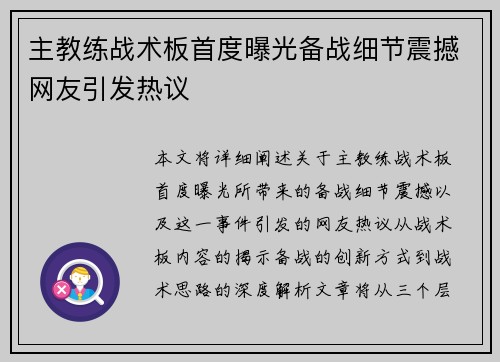 主教练战术板首度曝光备战细节震撼网友引发热议

本文将详细阐述关于主教练战术板首度曝光所带来的备战细节震撼以及这一事件引发的网友热议从战术板内容的揭示备战的创新方式到战术思路的深度解析文章将从三个层